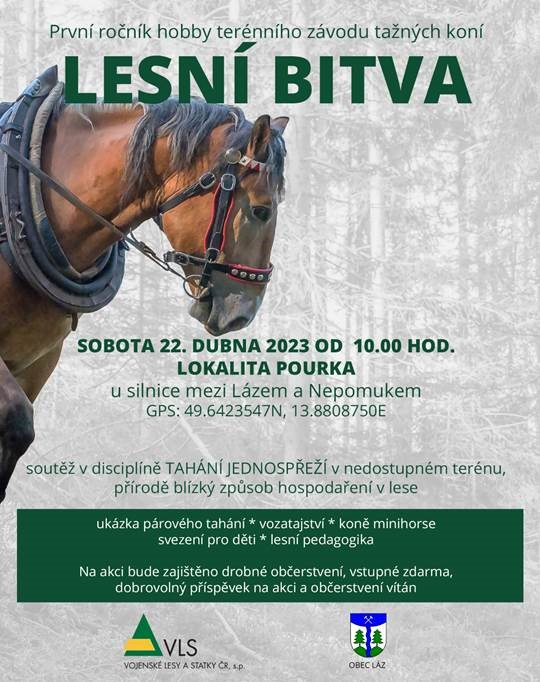 První ročník hobby terénního závodu tažných koní

LESNÍ BITVA

SOBOTA 22. DUBNA 2023 OD 10.00 HOD.
LOKALITA POURKA
u silnice mezi Lázem a Nepomukem
GPS: 49.6423547N, 13.8808750E

soutěž v disciplíně TAHÁNÍ JEDNOSPŘEŽÍ v nedostupném terénu,
přírodě blízký způsob hospodaření v lese

ukázka párového tahání * vozatajství * koně minihorse
svezení pro děti * lesní pedagogika

Na akci bude zajištěno drobné občerstvení, vstupné zdarma,
dobrovolný příspěvek na akci a občerstvení vítán

VLS
VOJENSKÉ LESY A STATKY ČR, s.p.

OBEC LÁZ